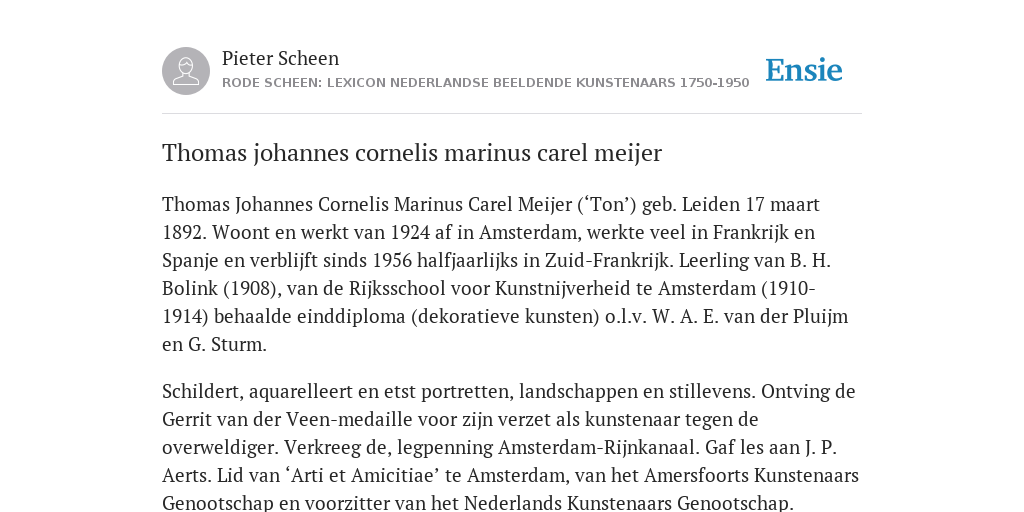 Pieter Scheen
RODE SCHEEN: LEXICON NEDERLANDSE BEELDENDE KUNSTENAARS 1750-1950

Ensie

Thomas johannes cornelis marinus carel meijer

Thomas Johannes Cornelis Marinus Carel Meijer (‘Ton’) geb. Leiden 17 maart 1892. Woont en werkt van 1924 af in Amsterdam, werkte veel in Frankrijk en Spanje en verblijft sinds 1956 halfjaarlijks in Zuid-Frankrijk. Leerling van B. H. Bolink (1908), van de Rijksschool voor Kunstnijverheid te Amsterdam (1910-1914) behaalde einddiploma (dekoratieve kunsten) o.l.v. W. A. E. van der Pluijm en G. Sturm.

Schildert, aquarelleert en etst portretten, landschappen en stillevens. Ontving de Gerrit van der Veen-medaille voor zijn verzet als kunstenaar tegen de overweldiger. Verkreeg de, legpenning Amsterdam-Rijnkanaal. Gaf les aan J. P. Aerts. Lid van ‘Arti et Amicitiae’ te Amsterdam, van het Amersfoorts Kunstenaars Genootschap en voorzitter van het Nederlands Kunstenaars Genootschap.